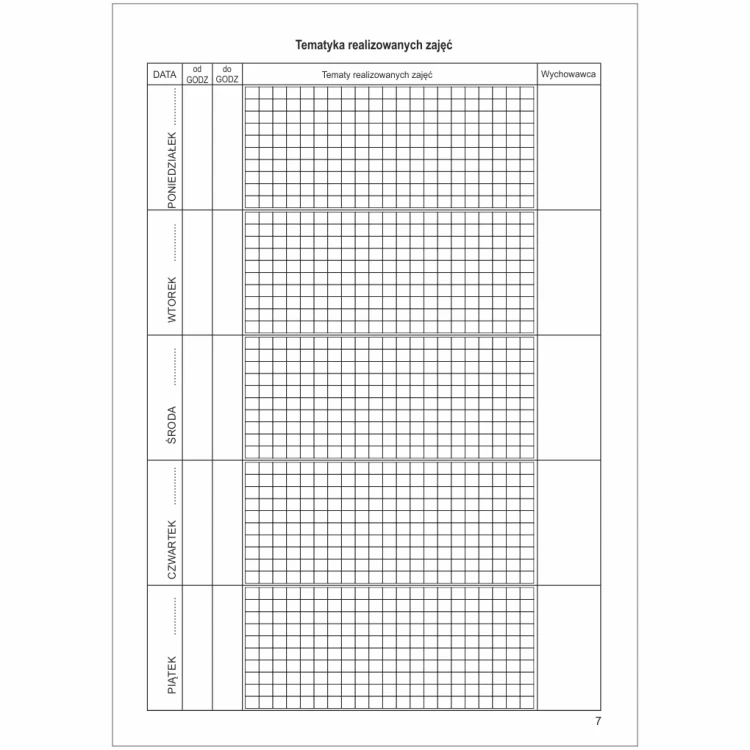 Tematyka realizowanych zajęć

| DATA | od GODZ | do GODZ | Tematy realizowanych zajęć | Wychowawca |
|---|---|---|---|---|
| PONIEDZIAŁEK ____ | | | | |
| WTOREK ____ | | | | |
| ŚRODA ____ | | | | |
| CZWARTEK ____ | | | | |
| PIĄTEK ____ | | | | |

7